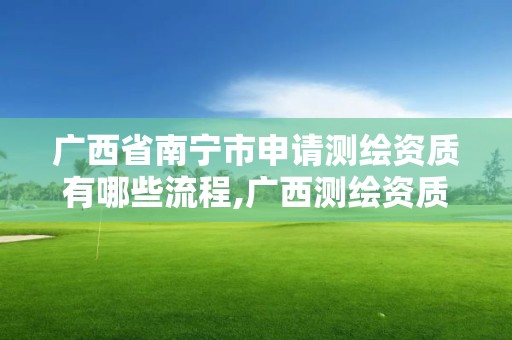 广西省南宁市申请测绘资质有哪些流程,广西测绘资质